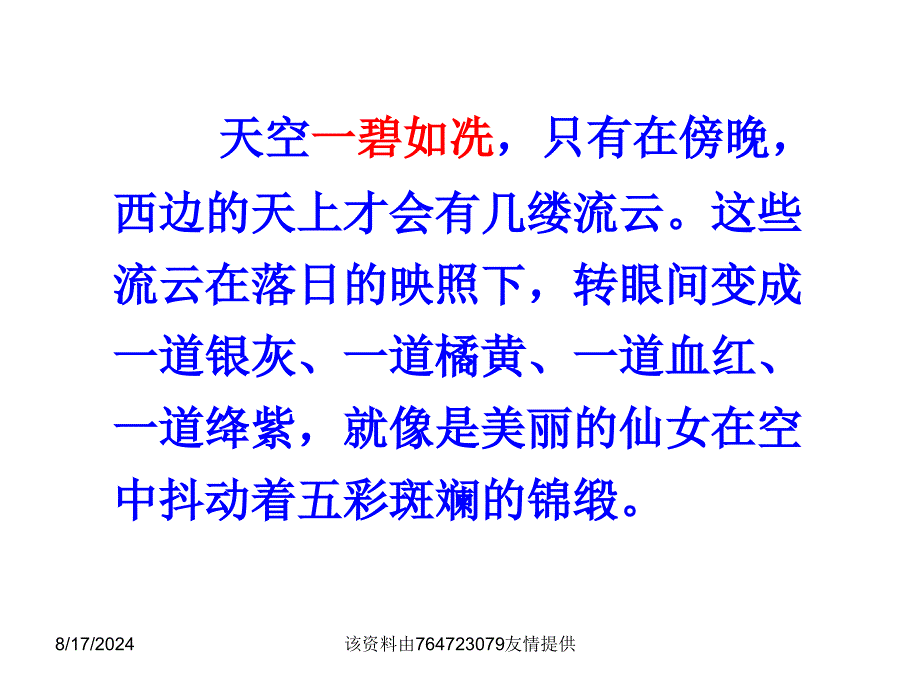 天空一碧如洗，只有在傍晚，西边的天上才会有几缕流云。这些流云在落日的映照下，转眼间变成一道银灰、一道橘黄、一道血红、一道绛紫，就像是美丽的仙女在空中抖动着五彩斑斓的锦缎。

8/17/2024

该资料由764723079友情提供